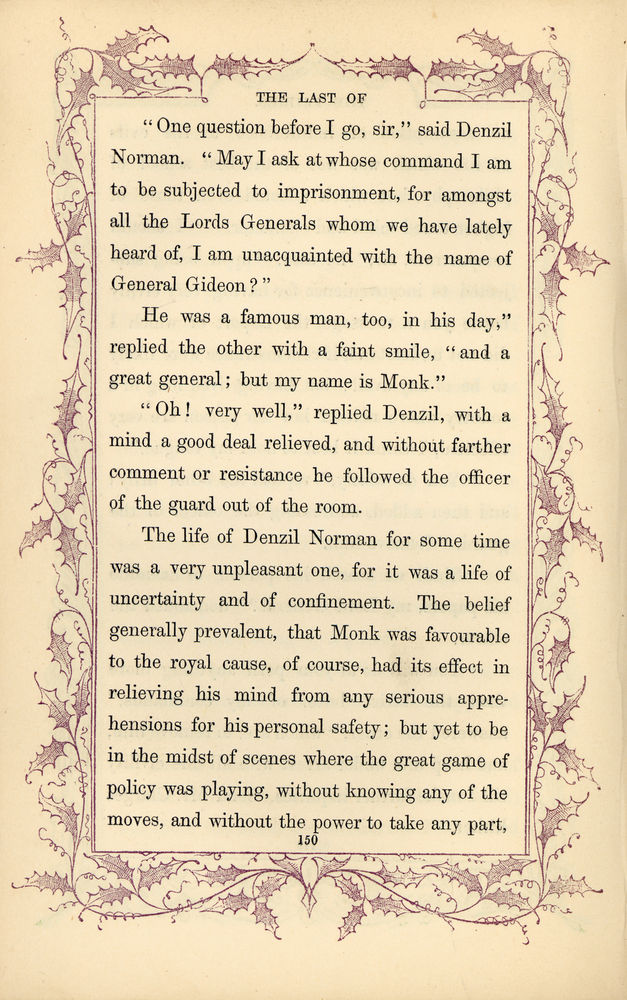 THE LAST OF

"One question before I go, sir," said Denzil Norman. "May I ask at whose command I am to be subjected to imprisonment, for amongst all the Lords Generals whom we have lately heard of, I am unacquainted with the name of General Gideon?"

He was a famous man, too, in his day," replied the other with a faint smile, "and a great general; but my name is Monk."

"Oh! very well," replied Denzil, with a mind a good deal relieved, and without farther comment or resistance he followed the officer of the guard out of the room.

The life of Denzil Norman for some time was a very unpleasant one, for it was a life of uncertainty and of confinement. The belief generally prevalent, that Monk was favourable to the royal cause, of course, had its effect in relieving his mind from any serious apprehensions for his personal safety; but yet to be in the midst of scenes where the great game of policy was playing, without knowing any of the moves, and without the power to take any part,

150